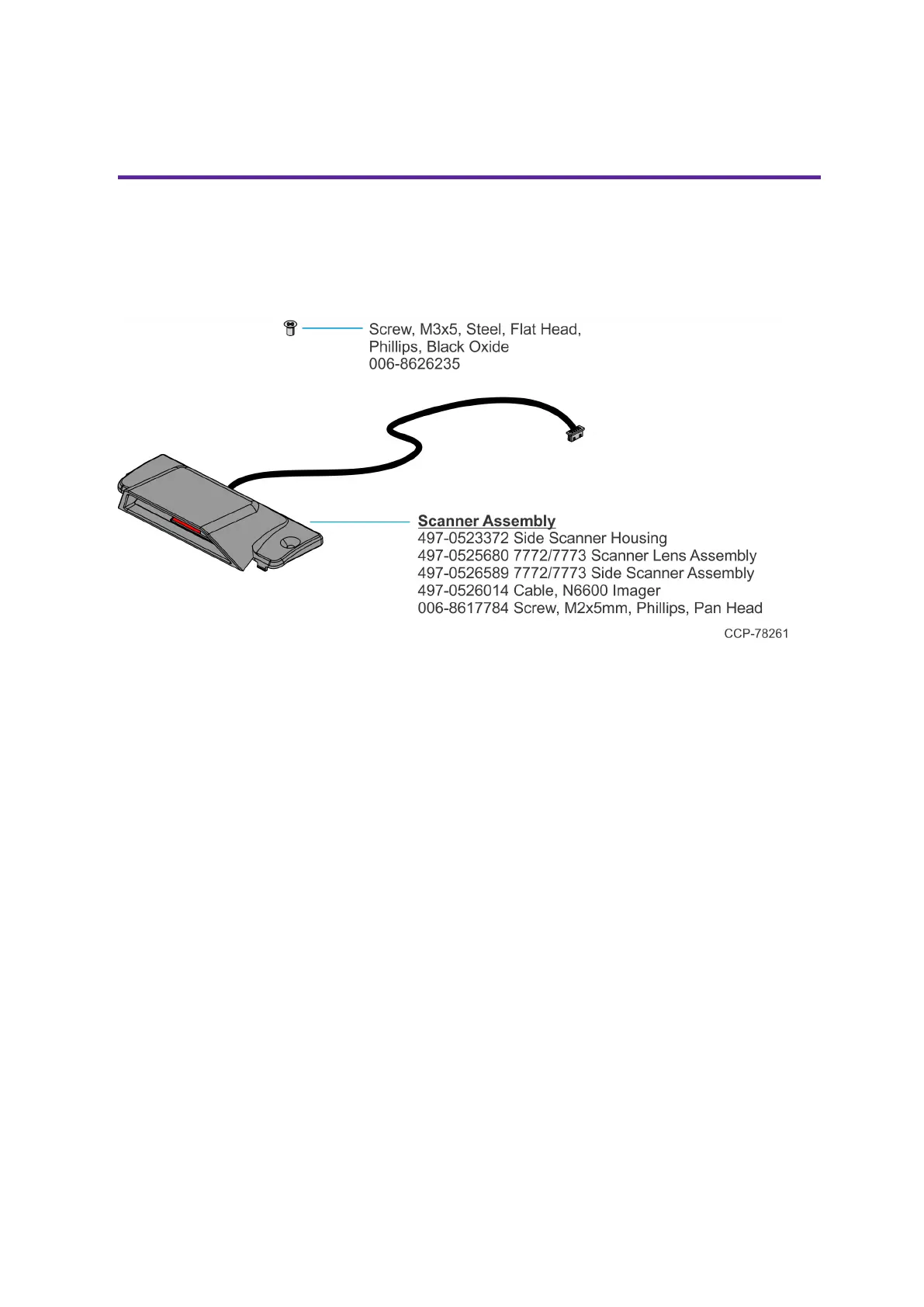 Screw, M3x5, Steel, Flat Head, Phillips, Black Oxide
006-8626235

Scanner Assembly
497-0523372 Side Scanner Housing
497-0525680 7772/7773 Scanner Lens Assembly
497-0526589 7772/7773 Side Scanner Assembly
497-0526014 Cable, N6600 Imager
006-8617784 Screw, M2x5mm, Phillips, Pan Head

CCP-78261